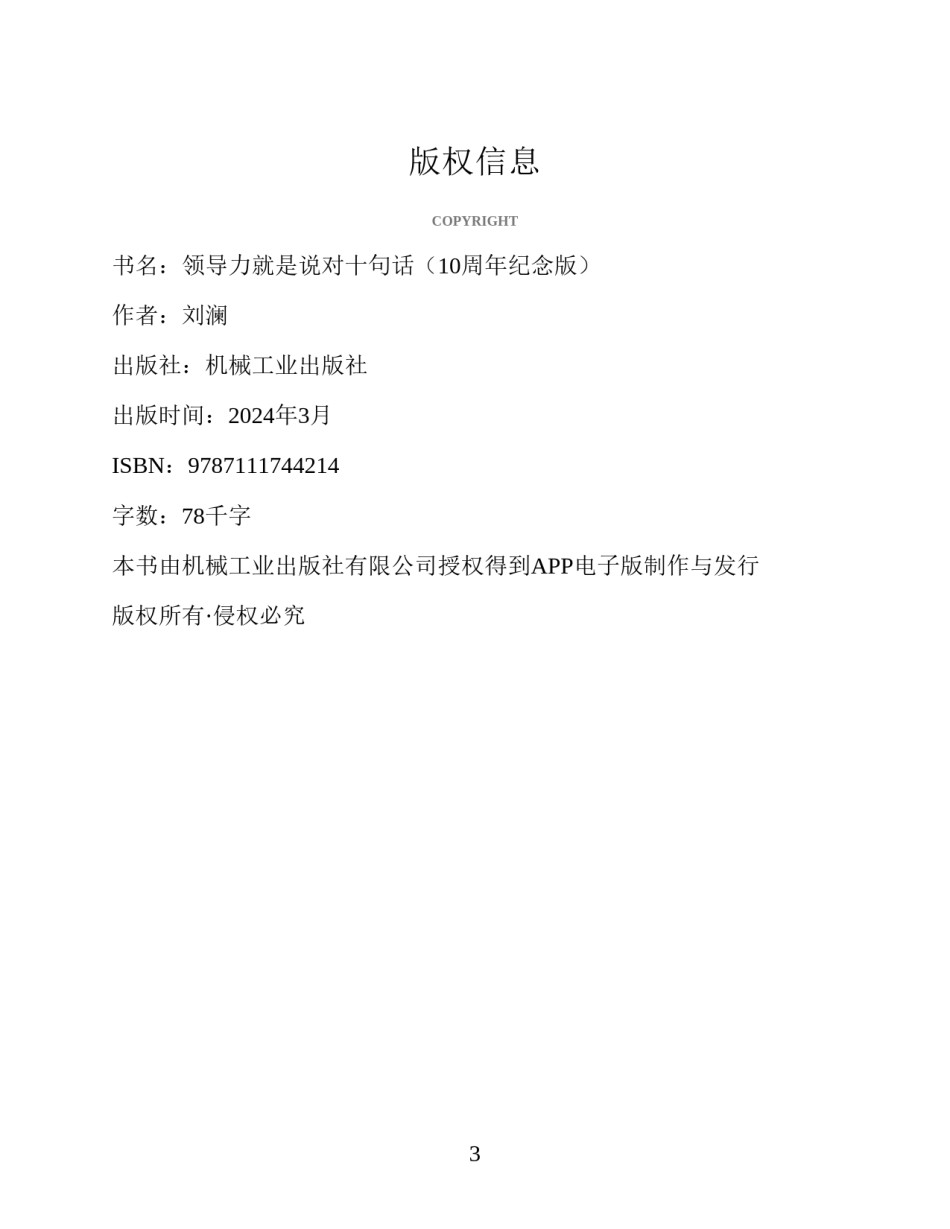 版权信息

COPYRIGHT

书名：领导力就是说对十句话（10周年纪念版）

作者：刘澜

出版社：机械工业出版社

出版时间：2024年3月

ISBN：9787111744214

字数：78千字

本书由机械工业出版社有限公司授权得到APP电子版制作与发行

版权所有·侵权必究

3